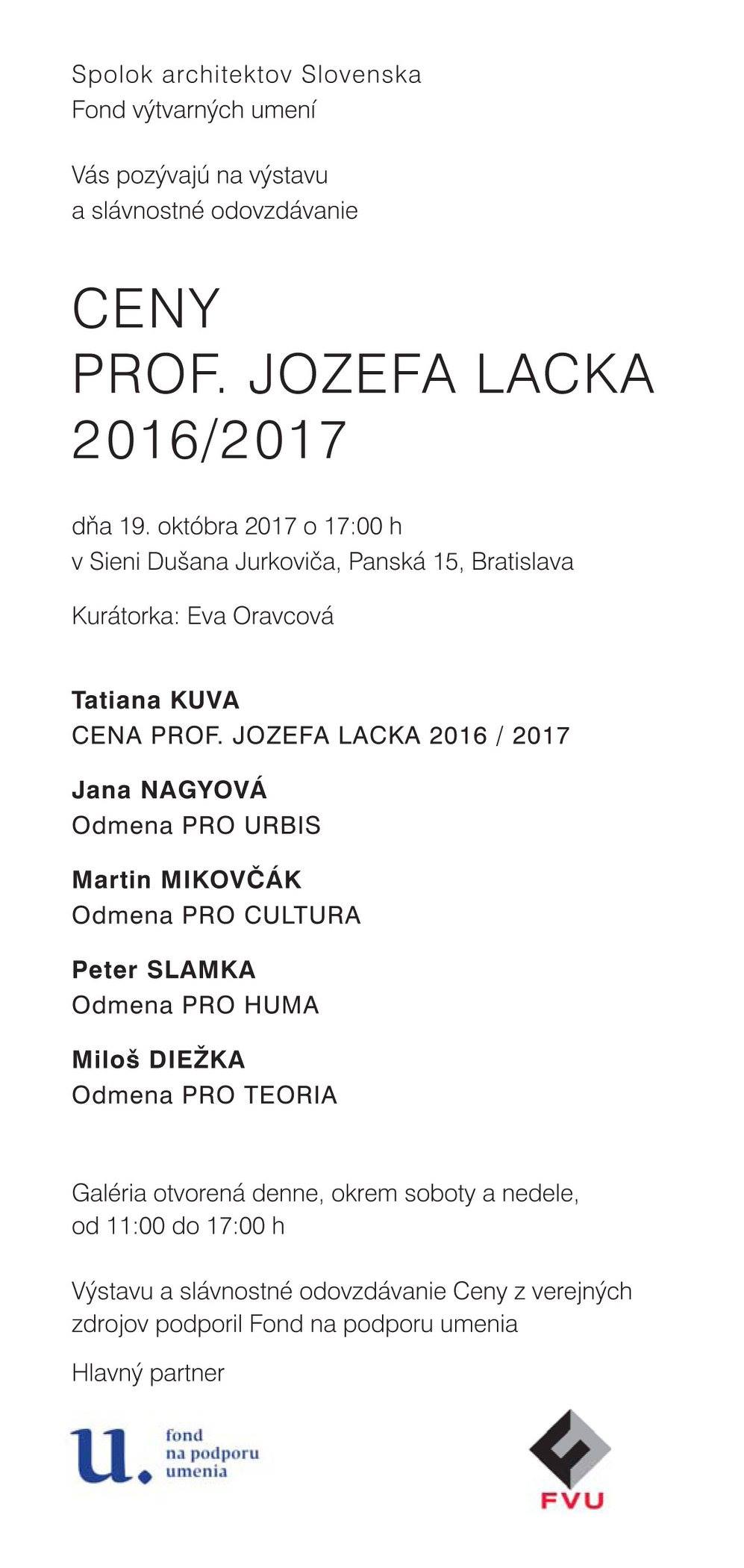 Spolok architektov Slovenska
Fond výtvarných umení

Vás pozývajú na výstavu
a slávnostné odovzdávanie

CENY
PROF. JOZEFA LACKA
2016/2017

dňa 19. októbra 2017 o 17:00 h
v Sieni Dušana Jurkoviča, Panská 15, Bratislava

Kurátorka: Eva Oravcová

Tatiana KUVA
CENA PROF. JOZEFA LACKA 2016 / 2017

Jana NAGYOVÁ
Odmena PRO URBIS

Martin MIKOVČÁK
Odmena PRO CULTURA

Peter SLAMKA
Odmena PRO HUMA

Miloš DIEŽKA
Odmena PRO TEORIA

Galéria otvorená denne, okrem soboty a nedele,
od 11:00 do 17:00 h

Výstavu a slávnostné odovzdávanie Ceny z verejných zdrojov podporil Fond na podporu umenia

Hlavný partner

u. fond na podporu umenia

FVU